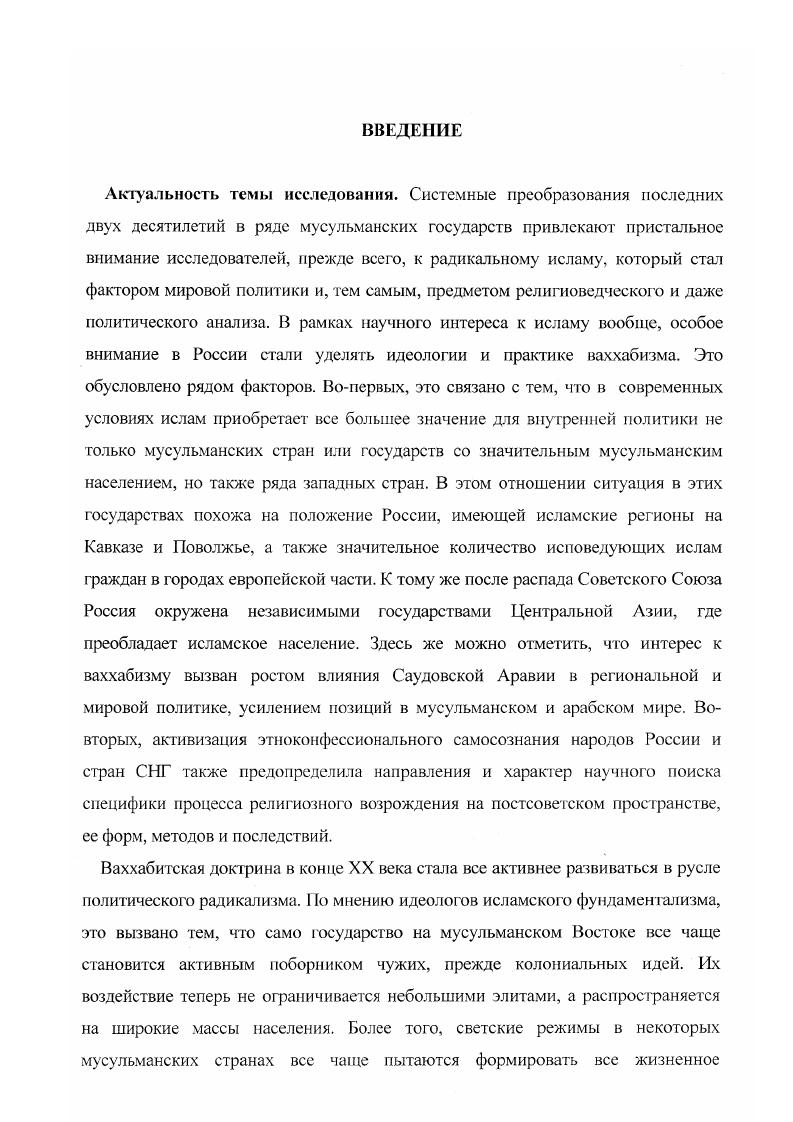 ВВЕДЕНИЕ

Актуальность темы исследования. Системные преобразования последних двух десятилетий в ряде мусульманских государств привлекают пристальное внимание исследователей, прежде всего, к радикальному исламу, который стал фактором мировой политики и, тем самым, предметом религиоведческого и даже политического анализа. В рамках научного интереса к исламу вообще, особое внимание в России стали уделять идеологии и практике ваххабизма. Это обусловлено рядом факторов. Во-первых, это связано с тем, что в современных условиях ислам приобретает все большее значение для внутренней политики не только мусульманских стран или государств со значительным мусульманским населением, но также ряда западных стран. В этом отношении ситуация в этих государствах похожа на положение России, имеющей исламские регионы на Кавказе и Поволжье, а также значительное количество исповедующих ислам граждан в городах европейской части. К тому же после распада Советского Союза Россия окружена независимыми государствами Центральной Азии, где преобладает исламское население. Здесь же можно отметить, что интерес к ваххабизму вызван ростом влияния Саудовской Аравии в региональной и мировой политике, усилением позиций в мусульманском и арабском мире. Во-вторых, активизация этноконфессионального самосознания народов России и стран СНГ также предопределила направления и характер научного поиска специфики процесса религиозного возрождения на постсоветском пространстве, ее форм, методов и последствий.

Ваххабитская доктрина в конце XX века стала все активнее развиваться в русле политического радикализма. По мнению идеологов исламского фундаментализма, это вызвано тем, что само государство на мусульманском Востоке все чаще становится активным поборником чужих, прежде колониальных идей. Их воздействие теперь не ограничивается небольшими элитами, а распространяется на широкие массы населения. Более того, светские режимы в некоторых мусульманских странах все чаще пытаются формировать все жизненное